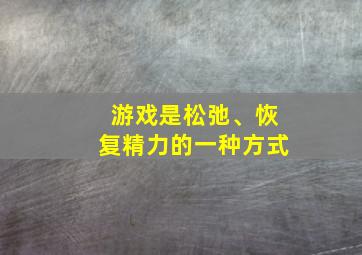 游戏是松弛、恢复精力的一种方式